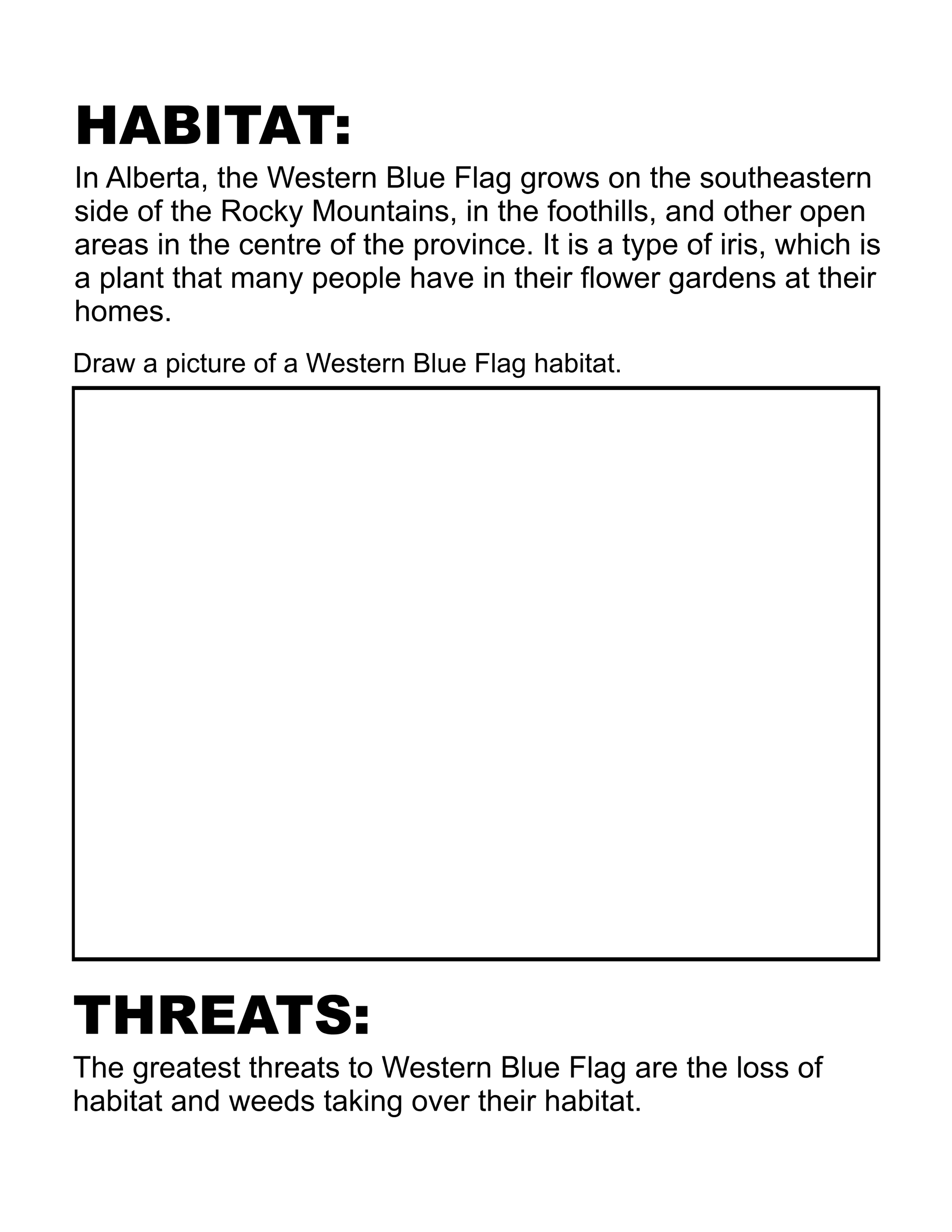 HABITAT:

In Alberta, the Western Blue Flag grows on the southeastern side of the Rocky Mountains, in the foothills, and other open areas in the centre of the province. It is a type of iris, which is a plant that many people have in their flower gardens at their homes.

Draw a picture of a Western Blue Flag habitat.

THREATS:

The greatest threats to Western Blue Flag are the loss of habitat and weeds taking over their habitat.